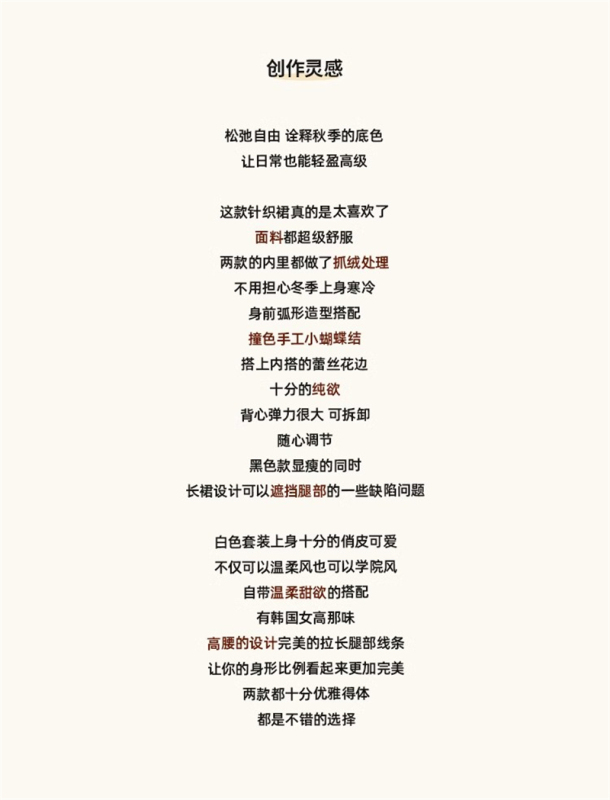 创作灵感

松弛自由 诠释秋季的底色
让日常也能轻盈高级

这款针织裙真的是太喜欢了
面料都超级舒服
两款的内里都做了抓绒处理
不用担心冬季上身寒冷
身前弧形造型搭配
撞色手工小蝴蝶结
搭上内搭的蕾丝花边
十分的纯欲
背心弹力很大 可拆卸
随心调节
黑色款显瘦的同时
长裙设计可以遮挡腿部的一些缺陷问题

白色套装上身十分的俏皮可爱
不仅可以温柔风也可以学院风
自带温柔甜欲的搭配
有韩国女高那味
高腰的设计完美的拉长腿部线条
让你的身形比例看起来更加完美
两款都十分优雅得体
都是不错的选择